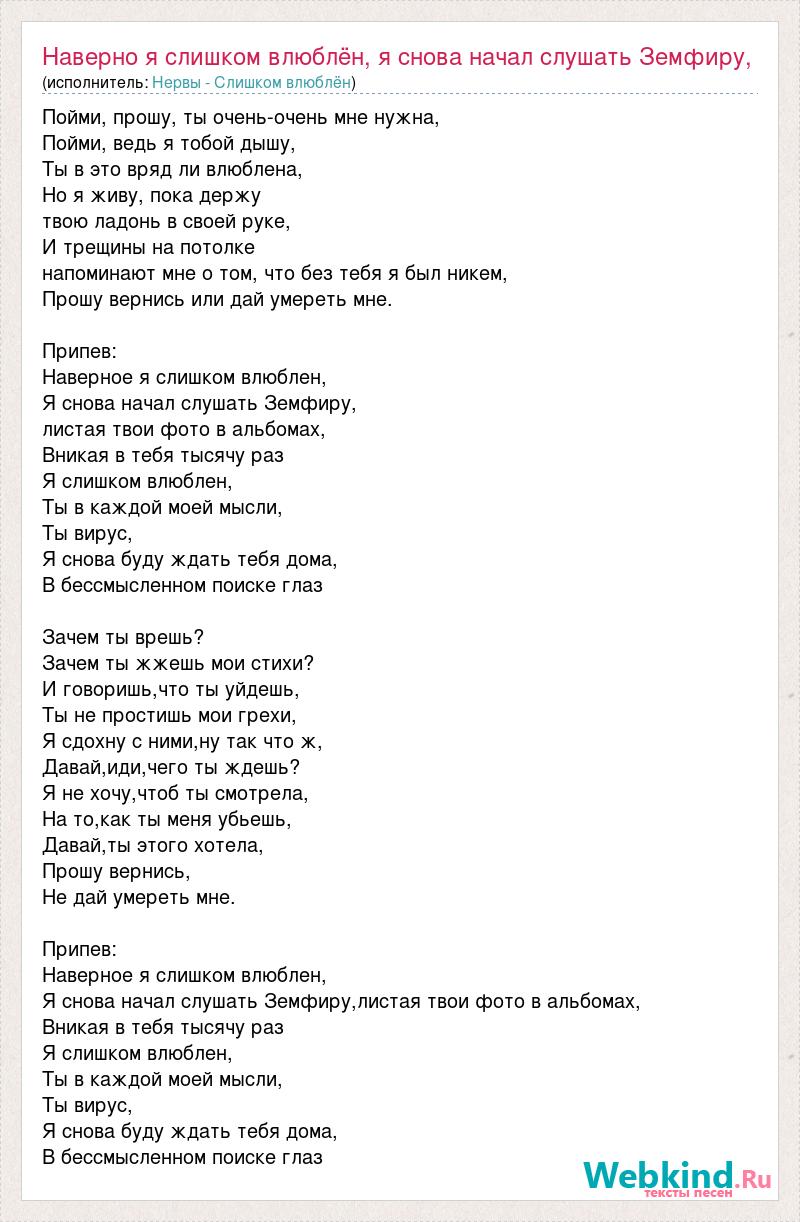 Наверно я слишком влюблён, я снова начал слушать Земфиру,
(исполнитель: Нервы - Слишком влюблён)

Пойми, прошу, ты очень-очень мне нужна,
Пойми, ведь я тобой дышу,
Ты в это вряд ли влюблена,
Но я живу, пока держу
твою ладонь в своей руке,
И трещины на потолке
напоминают мне о том, что без тебя я был никем,
Прошу вернись или дай умереть мне.

Припев:
Наверное я слишком влюблен,
Я снова начал слушать Земфиру,
листая твои фото в альбомах,
Вникая в тебя тысячу раз
Я слишком влюблен,
Ты в каждой моей мысли,
Ты вирус,
Я снова буду ждать тебя дома,
В бессмысленном поиске глаз

Зачем ты врешь?
Зачем ты жжешь мои стихи?
И говоришь,что ты уйдешь,
Ты не простишь мои грехи,
Я сдохну с ними,ну так что ж,
Давай,иди,чего ты ждешь?
Я не хочу,чтоб ты смотрела,
На то,как ты меня убьешь,
Давай,ты этого хотела,
Прошу вернись,
Не дай умереть мне.

Припев:
Наверное я слишком влюблен,
Я снова начал слушать Земфиру,листая твои фото в альбомах,
Вникая в тебя тысячу раз
Я слишком влюблен,
Ты в каждой моей мысли,
Ты вирус,
Я снова буду ждать тебя дома,
В бессмысленном поиске глаз

Webkind.Ru
тексты песен